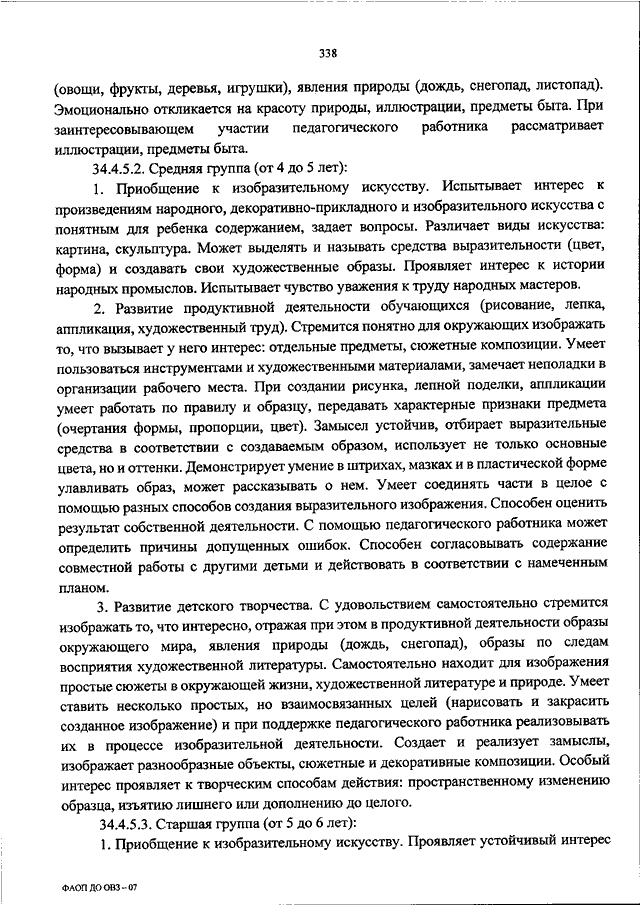 338

(овощи, фрукты, деревья, игрушки), явления природы (дождь, снегопад, листопад). Эмоционально откликается на красоту природы, иллюстрации, предметы быта. При заинтересовывающем участии педагогического работника рассматривает иллюстрации, предметы быта.

34.4.5.2. Средняя группа (от 4 до 5 лет):

1. Приобщение к изобразительному искусству. Испытывает интерес к произведениям народного, декоративно-прикладного и изобразительного искусства с понятным для ребенка содержанием, задает вопросы. Различает виды искусства: картина, скульптура. Может выделять и называть средства выразительности (цвет, форма) и создавать свои художественные образы. Проявляет интерес к истории народных промыслов. Испытывает чувство уважения к труду народных мастеров.

2. Развитие продуктивной деятельности обучающихся (рисование, лепка, аппликация, художественный труд). Стремится понятно для окружающих изображать то, что вызывает у него интерес: отдельные предметы, сюжетные композиции. Умеет пользоваться инструментами и художественными материалами, замечает неполадки в организации рабочего места. При создании рисунка, лепной поделки, аппликации умеет работать по правилу и образцу, передавать характерные признаки предмета (очертания формы, пропорции, цвет). Замысел устойчив, отбирает выразительные средства в соответствии с создаваемым образом, использует не только основные цвета, но и оттенки. Демонстрирует умение в штрихах, мазках и в пластической форме улавливать образ, может рассказывать о нем. Умеет соединять части в целое с помощью разных способов создания выразительного изображения. Способен оценить результат собственной деятельности. С помощью педагогического работника может определить причины допущенных ошибок. Способен согласовывать содержание совместной работы с другими детьми и действовать в соответствии с намеченным планом.

3. Развитие детского творчества. С удовольствием самостоятельно стремится изображать то, что интересно, отражая при этом в продуктивной деятельности образы окружающего мира, явления природы (дождь, снегопад), образы по следам восприятия художественной литературы. Самостоятельно находит для изображения простые сюжеты в окружающей жизни, художественной литературе и природе. Умеет ставить несколько простых, но взаимосвязанных целей (нарисовать и закрасить созданное изображение) и при поддержке педагогического работника реализовывать их в процессе изобразительной деятельности. Создает и реализует замыслы, изображает разнообразные объекты, сюжетные и декоративные композиции. Особый интерес проявляет к творческим способам действия: пространственному изменению образца, изъятию лишнего или дополнению до целого.

34.4.5.3. Старшая группа (от 5 до 6 лет):

1. Приобщение к изобразительному искусству. Проявляет устойчивый интерес

ФАОП ДО ОВЗ – 07